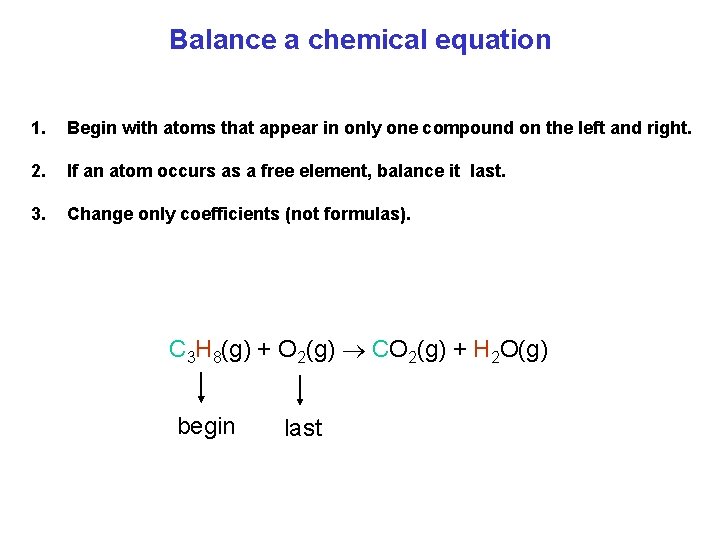 Balance a chemical equation

1. Begin with atoms that appear in only one compound on the left and right.

2. If an atom occurs as a free element, balance it last.

3. Change only coefficients (not formulas).

$C_3H_8(g) + O_2(g) \rightarrow CO_2(g) + H_2O(g)$

begin

last